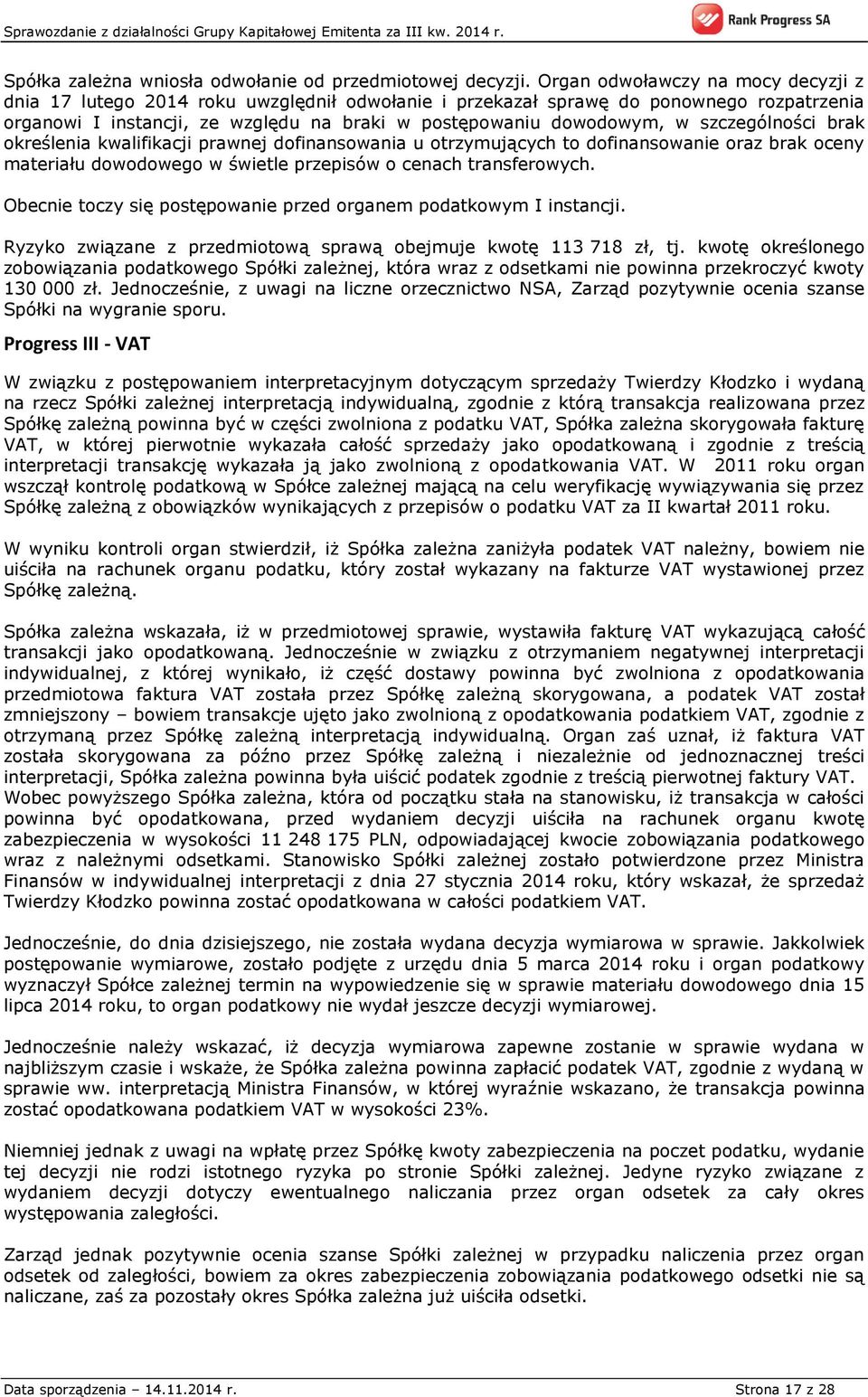 Sprawozdanie z działalności Grupy Kapitałowej Emitenta za III kw. 2014 r.

Rank Progress SA

Spółka zależna wniosła odwołanie od przedmiotowej decyzji. Organ odwoławczy na mocy decyzji z dnia 17 lutego 2014 roku uwzględnił odwołanie i przekazał sprawę do ponownego rozpatrzenia organowi I instancji, ze względu na braki w postępowaniu dowodowym, w szczególności brak określenia kwalifikacji prawnej dofinansowania u otrzymujących to dofinansowanie oraz brak oceny materiału dowodowego w świetle przepisów o cenach transferowych.

Obecnie toczy się postępowanie przed organem podatkowym I instancji.

Ryzyko związane z przedmiotową sprawą obejmuje kwotę 113 718 zł, tj. kwotę określonego zobowiązania podatkowego Spółki zależnej, która wraz z odsetkami nie powinna przekroczyć kwoty 130 000 zł. Jednocześnie, z uwagi na liczne orzecznictwo NSA, Zarząd pozytywnie ocenia szanse Spółki na wygranie sporu.

Progress III - VAT

W związku z postępowaniem interpretacyjnym dotyczącym sprzedaży Twierdzy Kłodzko i wydaną na rzecz Spółki zależnej interpretacją indywidualną, zgodnie z którą transakcja realizowana przez Spółkę zależną powinna być w części zwolniona z podatku VAT, Spółka zależna skorygowała fakturę VAT, w której pierwotnie wykazała całość sprzedaży jako opodatkowaną i zgodnie z treścią interpretacji transakcję wykazała ją jako zwolnioną z opodatkowania VAT. W 2011 roku organ wszczął kontrolę podatkową w Spółce zależnej mającą na celu weryfikację wywiązywania się przez Spółkę zależną z obowiązków wynikających z przepisów o podatku VAT za II kwartał 2011 roku.

W wyniku kontroli organ stwierdził, iż Spółka zależna zaniżyła podatek VAT należny, bowiem nie uiściła na rachunek organu podatku, który został wykazany na fakturze VAT wystawionej przez Spółkę zależną.

Spółka zależna wskazała, iż w przedmiotowej sprawie, wystawiła fakturę VAT wykazującą całość transakcji jako opodatkowaną. Jednocześnie w związku z otrzymaniem negatywnej interpretacji indywidualnej, z której wynikało, iż część dostawy powinna być zwolniona z opodatkowania przedmiotowa faktura VAT została przez Spółkę zależną skorygowana, a podatek VAT został zmniejszony – bowiem transakcje ujęto jako zwolnioną z opodatkowania podatkiem VAT, zgodnie z otrzymaną przez Spółkę zależną interpretacją indywidualną. Organ zaś uznał, iż faktura VAT została skorygowana za późno przez Spółkę zależną i niezależnie od jednoznacznej treści interpretacji, Spółka zależna powinna była uiścić podatek zgodnie z treścią pierwotnej faktury VAT. Wobec powyższego Spółka zależna, która od początku stała na stanowisku, iż transakcja w całości powinna być opodatkowana, przed wydaniem decyzji uiściła na rachunek organu kwotę zabezpieczenia w wysokości 11 248 175 PLN, odpowiadającej kwocie zobowiązania podatkowego wraz z należnymi odsetkami. Stanowisko Spółki zależnej zostało potwierdzone przez Ministra Finansów w indywidualnej interpretacji z dnia 27 stycznia 2014 roku, który wskazał, że sprzedaż Twierdzy Kłodzko powinna zostać opodatkowana w całości podatkiem VAT.

Jednocześnie, do dnia dzisiejszego, nie została wydana decyzja wymiarowa w sprawie. Jakkolwiek postępowanie wymiarowe, zostało podjęte z urzędu dnia 5 marca 2014 roku i organ podatkowy wyznaczył Spółce zależnej termin na wypowiedzenie się w sprawie materiału dowodowego dnia 15 lipca 2014 roku, to organ podatkowy nie wydał jeszcze decyzji wymiarowej.

Jednocześnie należy wskazać, iż decyzja wymiarowa zapewne zostanie w sprawie wydana w najbliższym czasie i wskaże, że Spółka zależna powinna zapłacić podatek VAT, zgodnie z wydaną w sprawie ww. interpretacją Ministra Finansów, w której wyraźnie wskazano, że transakcja powinna zostać opodatkowana podatkiem VAT w wysokości 23%.

Niemniej jednak z uwagi na wpłatę przez Spółkę kwoty zabezpieczenia na poczet podatku, wydanie tej decyzji nie rodzi istotnego ryzyka po stronie Spółki zależnej. Jedyne ryzyko związane z wydaniem decyzji dotyczy ewentualnego naliczania przez organ odsetek za cały okres występowania zaległości.

Zarząd jednak pozytywnie ocenia szanse Spółki zależnej w przypadku naliczenia przez organ odsetek od zaległości, bowiem za okres zabezpieczenia zobowiązania podatkowego odsetki nie są naliczane, zaś za pozostały okres Spółka zależna już uiściła odsetki.

Data sporządzenia – 14.11.2014 r.

Strona 17 z 28